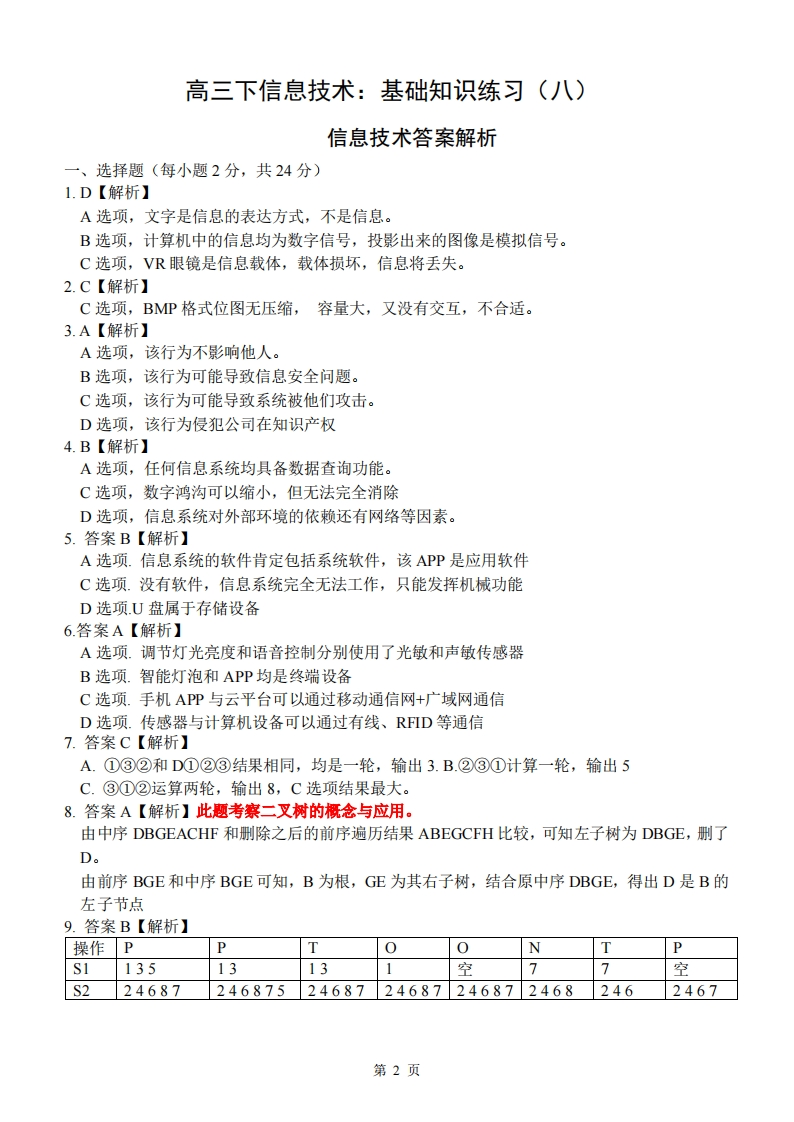 高三下信息技术：基础知识练习（八）

信息技术答案解析

一、选择题（每小题 2 分，共 24 分）

1. D【解析】
A 选项，文字是信息的表达方式，不是信息。
B 选项，计算机中的信息均为数字信号，投影出来的图像是模拟信号。
C 选项，VR 眼镜是信息载体，载体损坏，信息将丢失。

2. C【解析】
C 选项，BMP 格式位图无压缩， 容量大，又没有交互，不合适。

3. A【解析】
A 选项，该行为不影响他人。
B 选项，该行为可能导致信息安全问题。
C 选项，该行为可能导致系统被他们攻击。
D 选项，该行为侵犯公司在知识产权

4. B【解析】
A 选项，任何信息系统均具备数据查询功能。
C 选项，数字鸿沟可以缩小，但无法完全消除
D 选项，信息系统对外部环境的依赖还有网络等因素。

5. 答案 B【解析】
A 选项. 信息系统的软件肯定包括系统软件，该 APP 是应用软件
C 选项. 没有软件，信息系统完全无法工作，只能发挥机械功能
D 选项.U 盘属于存储设备

6.答案 A【解析】
A 选项. 调节灯光亮度和语音控制分别使用了光敏和声敏传感器
B 选项. 智能灯泡和 APP 均是终端设备
C 选项. 手机 APP 与云平台可以通过移动通信网+广域网通信
D 选项. 传感器与计算机设备可以通过有线、RFID 等通信

7. 答案 C【解析】
A. ①③②和 D①②③结果相同，均是一轮，输出 3. B.②③①计算一轮，输出 5
C. ③①②运算两轮，输出 8，C 选项结果最大。

8. 答案 A【解析】此题考察二叉树的概念与应用。
由中序 DBGEACHF 和删除之后的前序遍历结果 ABEGCFH 比较，可知左子树为 DBGE，删了 D。
由前序 BGE 和中序 BGE 可知，B 为根，GE 为其右子树，结合原中序 DBGE，得出 D 是 B 的左子节点

9. 答案 B【解析】

| 操作 | P | P | T | O | O | N | T | P |
|---|---|---|---|---|---|---|---|---|
| S1 | 1 3 5 | 1 3 | 1 3 | 1 | 空 | 7 | 7 | 空 |
| S2 | 2 4 6 8 7 | 2 4 6 8 7 5 | 2 4 6 8 7 | 2 4 6 8 7 | 2 4 6 8 7 | 2 4 6 8 | 2 4 6 | 2 4 6 7 |

第 2 页